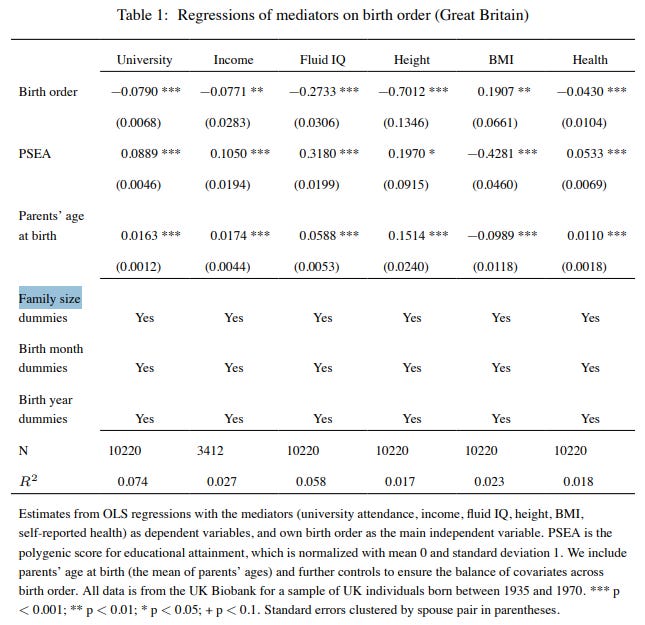 Table 1: Regressions of mediators on birth order (Great Britain)

| | University | Income | Fluid IQ | Height | BMI | Health |
|---|---|---|---|---|---|---|
| Birth order | −0.0790 *** | −0.0771 ** | −0.2733 *** | −0.7012 *** | 0.1907 ** | −0.0430 *** |
| | (0.0068) | (0.0283) | (0.0306) | (0.1346) | (0.0661) | (0.0104) |
| PSEA | 0.0889 *** | 0.1050 *** | 0.3180 *** | 0.1970 * | −0.4281 *** | 0.0533 *** |
| | (0.0046) | (0.0194) | (0.0199) | (0.0915) | (0.0460) | (0.0069) |
| Parents' age at birth | 0.0163 *** | 0.0174 *** | 0.0588 *** | 0.1514 *** | −0.0989 *** | 0.0110 *** |
| | (0.0012) | (0.0044) | (0.0053) | (0.0240) | (0.0118) | (0.0018) |
| Family size dummies | Yes | Yes | Yes | Yes | Yes | Yes |
| Birth month dummies | Yes | Yes | Yes | Yes | Yes | Yes |
| Birth year dummies | Yes | Yes | Yes | Yes | Yes | Yes |
| N | 10220 | 3412 | 10220 | 10220 | 10220 | 10220 |
| $R^2$ | 0.074 | 0.027 | 0.058 | 0.017 | 0.023 | 0.018 |

Estimates from OLS regressions with the mediators (university attendance, income, fluid IQ, height, BMI, self-reported health) as dependent variables, and own birth order as the main independent variable. PSEA is the polygenic score for educational attainment, which is normalized with mean 0 and standard deviation 1. We include parents' age at birth (the mean of parents' ages) and further controls to ensure the balance of covariates across birth order. All data is from the UK Biobank for a sample of UK individuals born between 1935 and 1970. *** p < 0.001; ** p < 0.01; * p < 0.05; + p < 0.1. Standard errors clustered by spouse pair in parentheses.